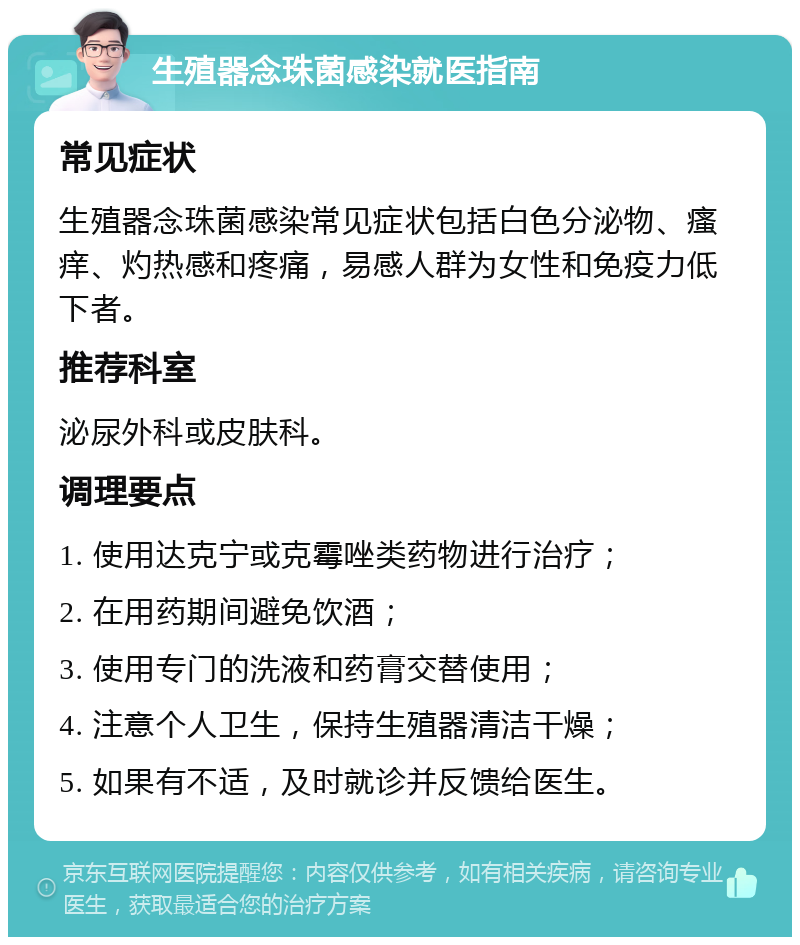 生殖器念珠菌感染就医指南

常见症状

生殖器念珠菌感染常见症状包括白色分泌物、瘙痒、灼热感和疼痛，易感人群为女性和免疫力低下者。

推荐科室

泌尿外科或皮肤科。

调理要点

1. 使用达克宁或克霉唑类药物进行治疗；

2. 在用药期间避免饮酒；

3. 使用专门的洗液和药膏交替使用；

4. 注意个人卫生，保持生殖器清洁干燥；

5. 如果有不适，及时就诊并反馈给医生。

京东互联网医院提醒您：内容仅供参考，如有相关疾病，请咨询专业医生，获取最适合您的治疗方案